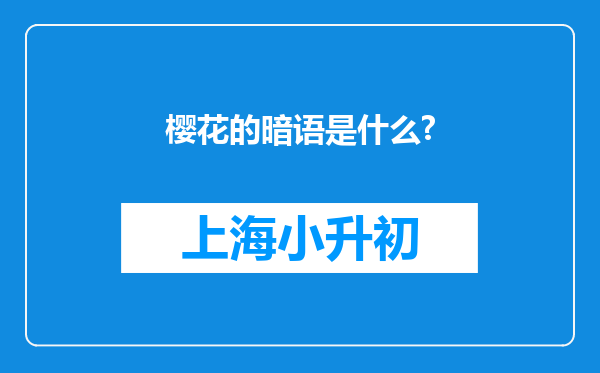 樱花的暗语是什么?

上海小升初